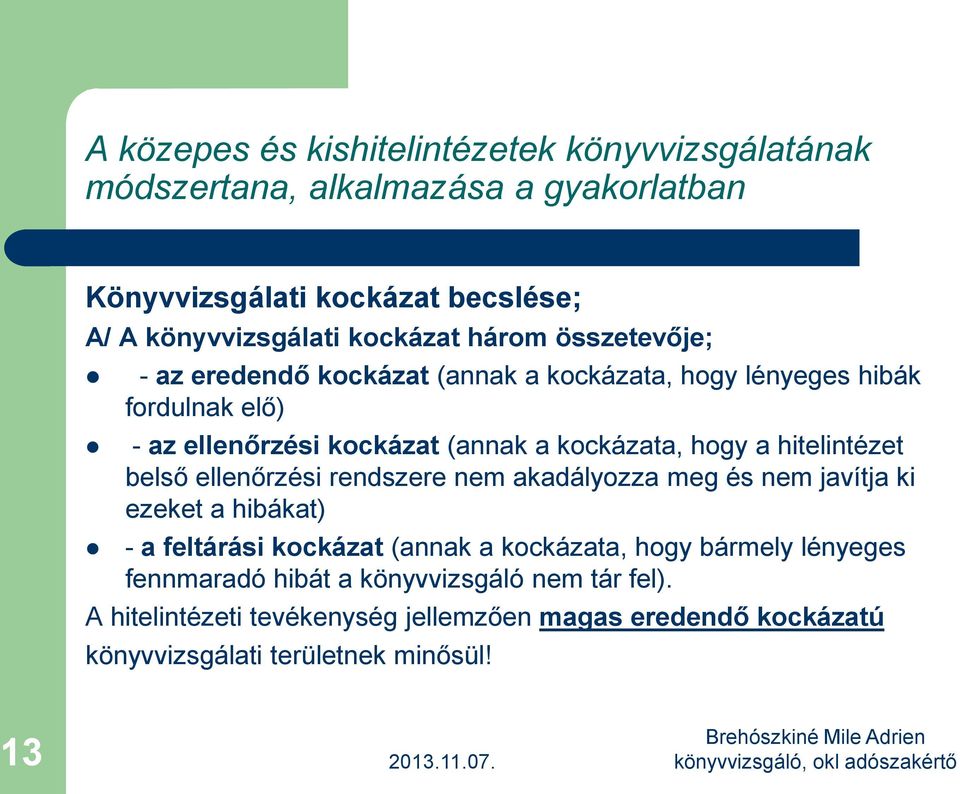 A közepes és kishitelintézetek könyvvizsgálatának módszertana, alkalmazása a gyakorlatban

Könyvvizsgálati kockázat becslése;

A/ A könyvvizsgálati kockázat három összetevője;

- - az eredendő kockázat (annak a kockázata, hogy lényeges hibák fordulnak elő)
- - az ellenőrzési kockázat (annak a kockázata, hogy a hitelintézet belső ellenőrzési rendszere nem akadályozza meg és nem javítja ki ezeket a hibákat)
- - a feltárási kockázat (annak a kockázata, hogy bármely lényeges fennmaradó hibát a könyvvizsgáló nem tár fel).

A hitelintézeti tevékenység jellemzően magas eredendő kockázatú könyvvizsgálati területnek minősül!

13

2013.11.07.

Brehószkiné Mile Adrien
könyvvizsgáló, okl adószakértő